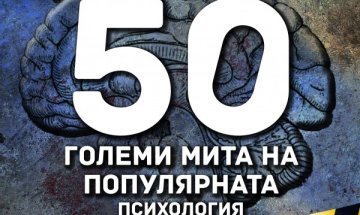 50

ГОЛЕМИ МИТА НА ПОПУЛЯРНАТА ПСИХОЛОГИЯ